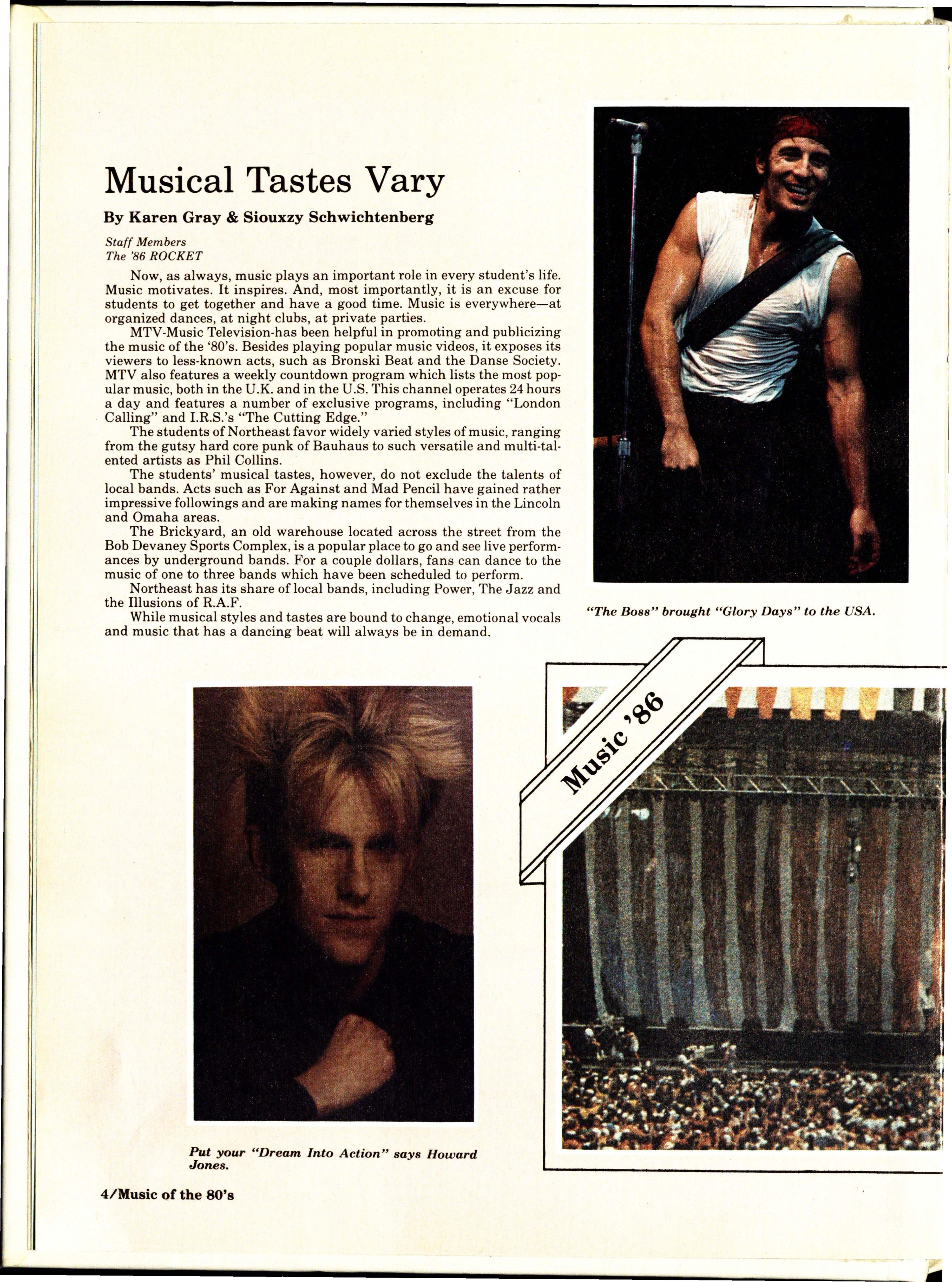 Musical Tastes Vary

By Karen Gray & Siouxzy Schwichtenberg

Staff Members
The '86 ROCKET

Now, as always, music plays an important role in every student's life. Music motivates. It inspires. And, most importantly, it is an excuse for students to get together and have a good time. Music is everywhere—at organized dances, at night clubs, at private parties.

MTV-Music Television-has been helpful in promoting and publicizing the music of the '80's. Besides playing popular music videos, it exposes its viewers to less-known acts, such as Bronski Beat and the Danse Society. MTV also features a weekly countdown program which lists the most popular music, both in the U.K. and in the U.S. This channel operates 24 hours a day and features a number of exclusive programs, including "London Calling" and I.R.S.'s "The Cutting Edge."

The students of Northeast favor widely varied styles of music, ranging from the gutsy hard core punk of Bauhaus to such versatile and multi-talented artists as Phil Collins.

The students' musical tastes, however, do not exclude the talents of local bands. Acts such as For Against and Mad Pencil have gained rather impressive followings and are making names for themselves in the Lincoln and Omaha areas.

The Brickyard, an old warehouse located across the street from the Bob Devaney Sports Complex, is a popular place to go and see live performances by underground bands. For a couple dollars, fans can dance to the music of one to three bands which have been scheduled to perform.

Northeast has its share of local bands, including Power, The Jazz and the Illusions of R.A.F.

While musical styles and tastes are bound to change, emotional vocals and music that has a dancing beat will always be in demand.

"The Boss" brought "Glory Days" to the USA.

Music '86

Put your "Dream Into Action" says Howard Jones.

4/Music of the 80's